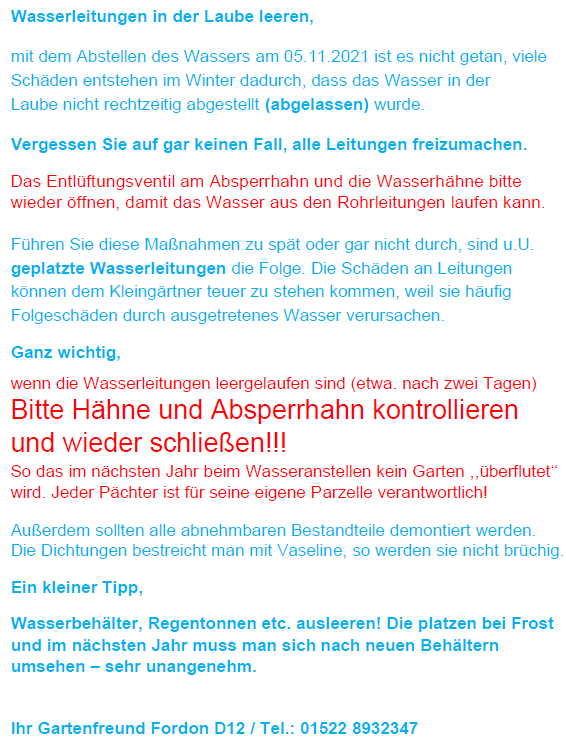 Wasserleitungen in der Laube leeren,

mit dem Abstellen des Wassers am 05.11.2021 ist es nicht getan, viele Schäden entstehen im Winter dadurch, dass das Wasser in der Laube nicht rechtzeitig abgestellt (abgelassen) wurde.

Vergessen Sie auf gar keinen Fall, alle Leitungen freizumachen.

Das Entlüftungsventil am Absperrhahn und die Wasserhähne bitte wieder öffnen, damit das Wasser aus den Rohrleitungen laufen kann.

Führen Sie diese Maßnahmen zu spät oder gar nicht durch, sind u.U. geplatzte Wasserleitungen die Folge. Die Schäden an Leitungen können dem Kleingärtner teuer zu stehen kommen, weil sie häufig Folgeschäden durch ausgetretenes Wasser verursachen.

Ganz wichtig,

wenn die Wasserleitungen leergelaufen sind (etwa. nach zwei Tagen)
Bitte Hähne und Absperrhahn kontrollieren und wieder schließen!!!
So das im nächsten Jahr beim Wasseranstellen kein Garten ,,überflutet“ wird. Jeder Pächter ist für seine eigene Parzelle verantwortlich!

Außerdem sollten alle abnehmbaren Bestandteile demontiert werden. Die Dichtungen bestreicht man mit Vaseline, so werden sie nicht brüchig.

Ein kleiner Tipp,

Wasserbehälter, Regentonnen etc. ausleeren! Die platzen bei Frost und im nächsten Jahr muss man sich nach neuen Behältern umsehen – sehr unangenehm.

Ihr Gartenfreund Fordon D12 / Tel.: 01522 8932347